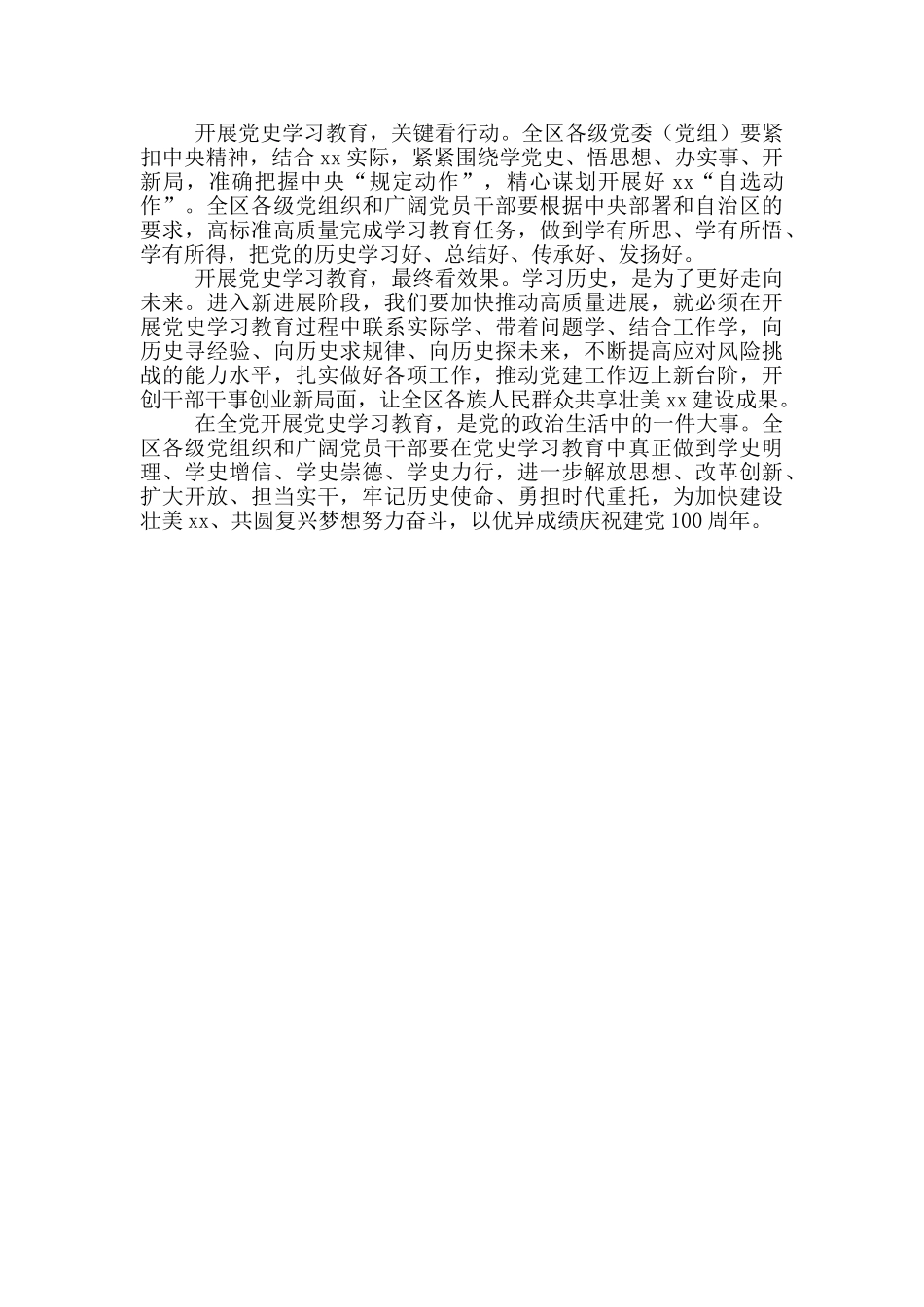 开展党史学习教育，关键看行动。全区各级党委（党组）要紧扣中央精神，结合 xx 实际，紧紧围绕学党史、悟思想、办实事、开新局，准确把握中央“规定动作”，精心谋划开展好 xx“自选动作”。全区各级党组织和广阔党员干部要根据中央部署和自治区的要求，高标准高质量完成学习教育任务，做到学有所思、学有所悟、学有所得，把党的历史学习好、总结好、传承好、发扬好。

开展党史学习教育，最终看效果。学习历史，是为了更好走向未来。进入新进展阶段，我们要加快推动高质量进展，就必须在开展党史学习教育过程中联系实际学、带着问题学、结合工作学，向历史寻经验、向历史求规律、向历史探未来，不断提高应对风险挑战的能力水平，扎实做好各项工作，推动党建工作迈上新台阶，开创干部干事创业新局面，让全区各族人民群众共享壮美 xx 建设成果。

在全党开展党史学习教育，是党的政治生活中的一件大事。全区各级党组织和广阔党员干部要在党史学习教育中真正做到学史明理、学史增信、学史崇德、学史力行，进一步解放思想、改革创新、扩大开放、担当实干，牢记历史使命、勇担时代重托，为加快建设壮美 xx、共圆复兴梦想努力奋斗，以优异成绩庆祝建党 100 周年。